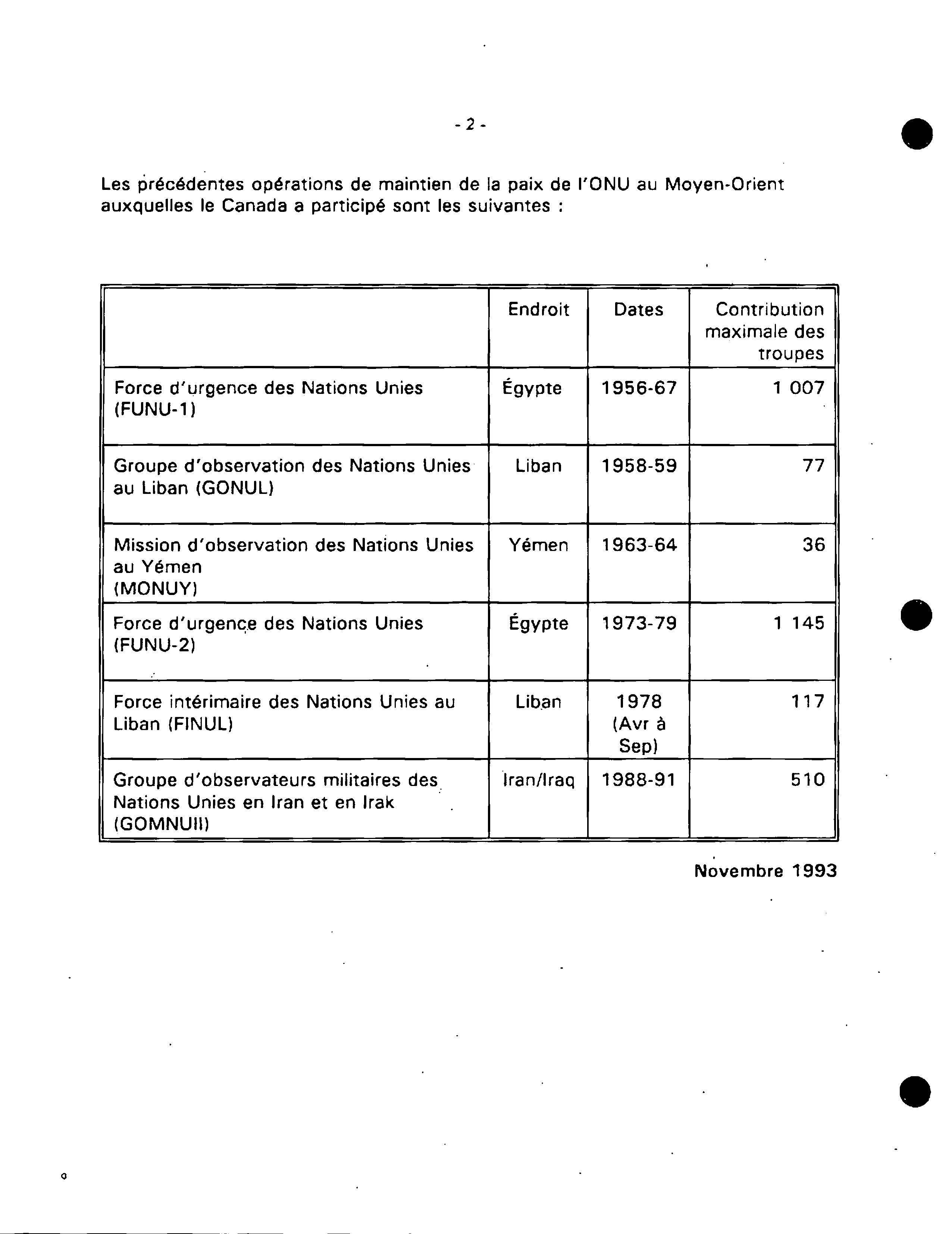 - 2 -

Les précédentes opérations de maintien de la paix de l'ONU au Moyen-Orient auxquelles le Canada a participé sont les suivantes :

| | Endroit | Dates | Contribution maximale des troupes |
|---|---|---|---|
| Force d'urgence des Nations Unies (FUNU-1) | Égypte | 1956-67 | 1 007 |
| Groupe d'observation des Nations Unies au Liban (GONUL) | Liban | 1958-59 | 77 |
| Mission d'observation des Nations Unies au Yémen (MONUY) | Yémen | 1963-64 | 36 |
| Force d'urgence des Nations Unies (FUNU-2) | Égypte | 1973-79 | 1 145 |
| Force intérimaire des Nations Unies au Liban (FINUL) | Liban | 1978 (Avr à Sep) | 117 |
| Groupe d'observateurs militaires des Nations Unies en Iran et en Irak (GOMNUII) | Iran/Iraq | 1988-91 | 510 |

Novembre 1993